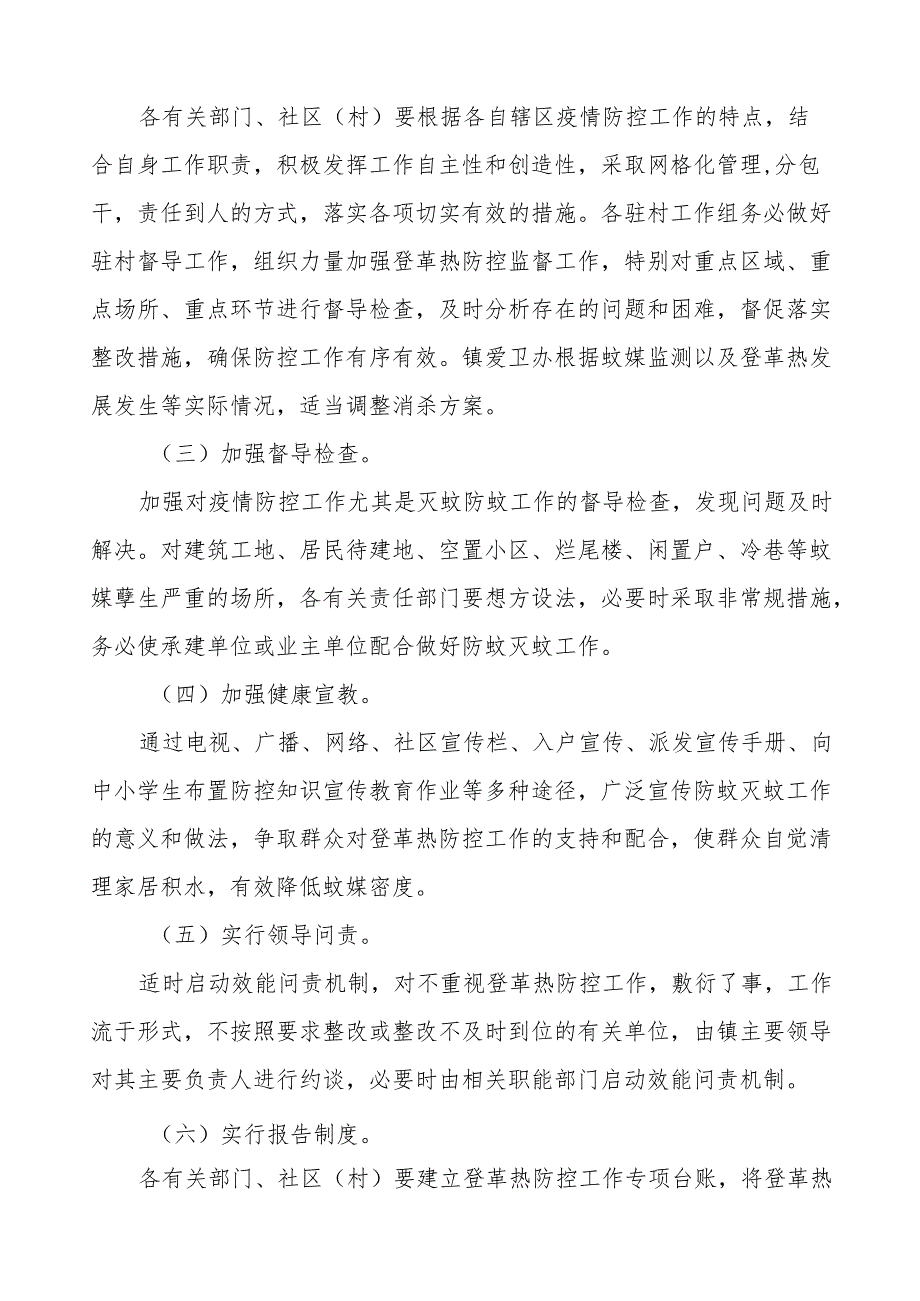 各有关部门、社区（村）要根据各自辖区疫情防控工作的特点，结合自身工作职责，积极发挥工作自主性和创造性，采取网格化管理,分包干，责任到人的方式，落实各项切实有效的措施。各驻村工作组务必做好驻村督导工作，组织力量加强登革热防控监督工作，特别对重点区域、重点场所、重点环节进行督导检查，及时分析存在的问题和困难，督促落实整改措施，确保防控工作有序有效。镇爱卫办根据蚊媒监测以及登革热发展发生等实际情况，适当调整消杀方案。

（三）加强督导检查。

加强对疫情防控工作尤其是灭蚊防蚊工作的督导检查，发现问题及时解决。对建筑工地、居民待建地、空置小区、烂尾楼、闲置户、冷巷等蚊媒孳生严重的场所，各有关责任部门要想方设法，必要时采取非常规措施，务必使承建单位或业主单位配合做好防蚊灭蚊工作。

（四）加强健康宣教。

通过电视、广播、网络、社区宣传栏、入户宣传、派发宣传手册、向中小学生布置防控知识宣传教育作业等多种途径，广泛宣传防蚊灭蚊工作的意义和做法，争取群众对登革热防控工作的支持和配合，使群众自觉清理家居积水，有效降低蚊媒密度。

（五）实行领导问责。

适时启动效能问责机制，对不重视登革热防控工作，敷衍了事，工作流于形式，不按照要求整改或整改不及时到位的有关单位，由镇主要领导对其主要负责人进行约谈，必要时由相关职能部门启动效能问责机制。

（六）实行报告制度。

各有关部门、社区（村）要建立登革热防控工作专项台账，将登革热